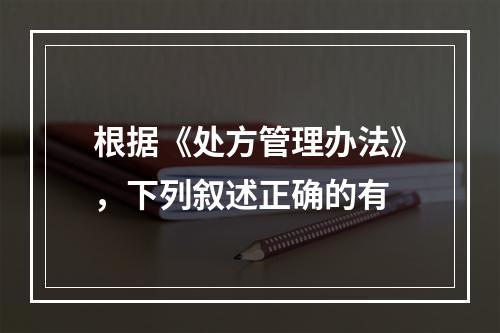 根据《处方管理办法》，下列叙述正确的有